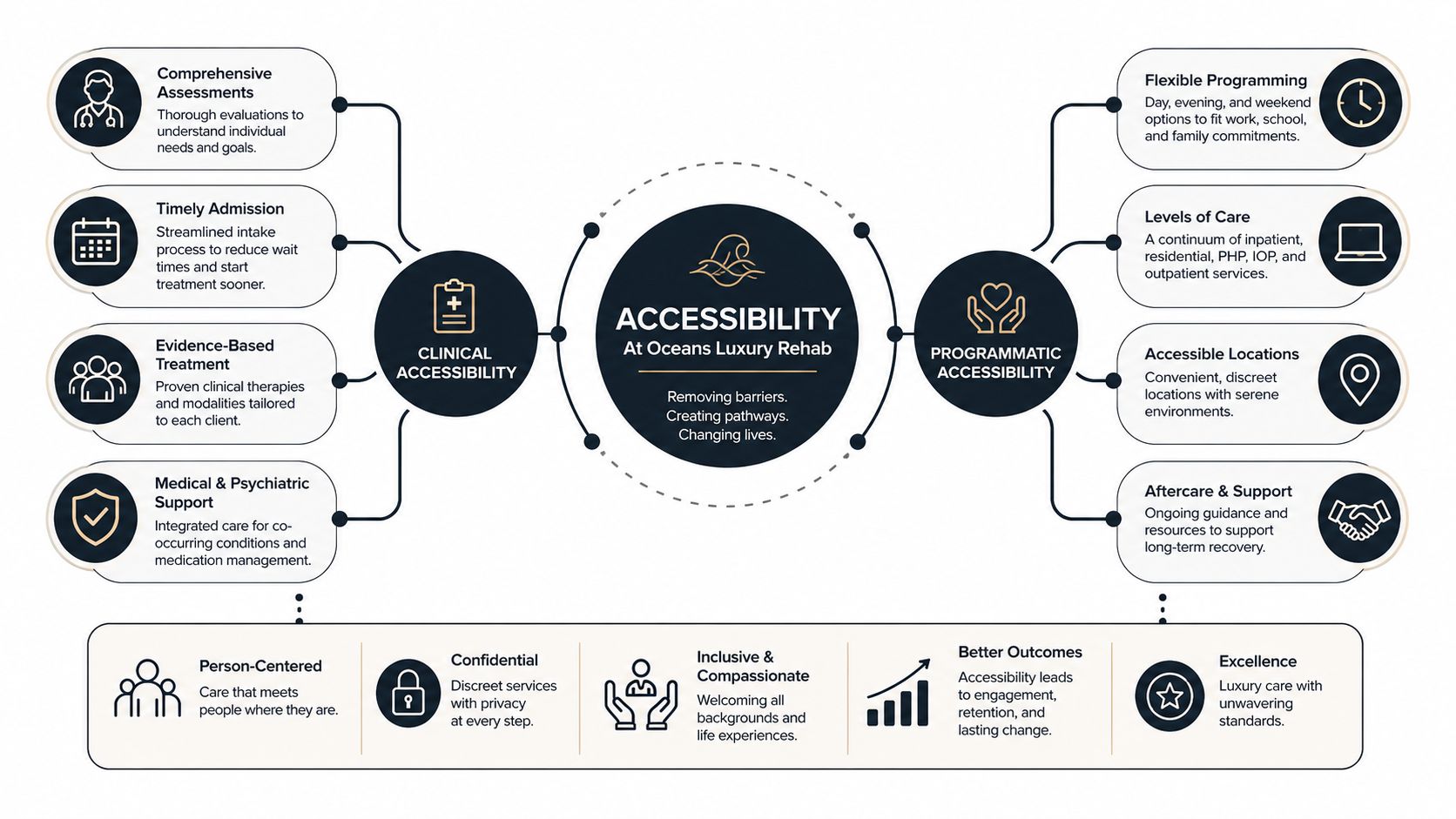 Comprehensive Assessments
Thorough evaluations to understand individual needs and goals.

Timely Admission
Streamlined intake process to reduce wait times and start treatment sooner.

Evidence-Based Treatment
Proven clinical therapies and modalities tailored to each client.

Medical & Psychiatric Support
Integrated care for co-occurring conditions and medication management.

CLINICAL ACCESSIBILITY

ACCESSIBILITY
At Oceans Luxury Rehab

Removing barriers.
Creating pathways.
Changing lives.

PROGRAMMATIC ACCESSIBILITY

Flexible Programming
Day, evening, and weekend options to fit work, school, and family commitments.

Levels of Care
A continuum of inpatient, residential, PHP, IOP, and outpatient services.

Accessible Locations
Convenient, discreet locations with serene environments.

Aftercare & Support
Ongoing guidance and resources to support long-term recovery.

Person-Centered
Care that meets people where they are.

Confidential
Discreet services with privacy at every step.

Inclusive & Compassionate
Welcoming all backgrounds and life experiences.

Better Outcomes
Accessibility leads to engagement, retention, and lasting change.

Excellence
Luxury care with unwavering standards.